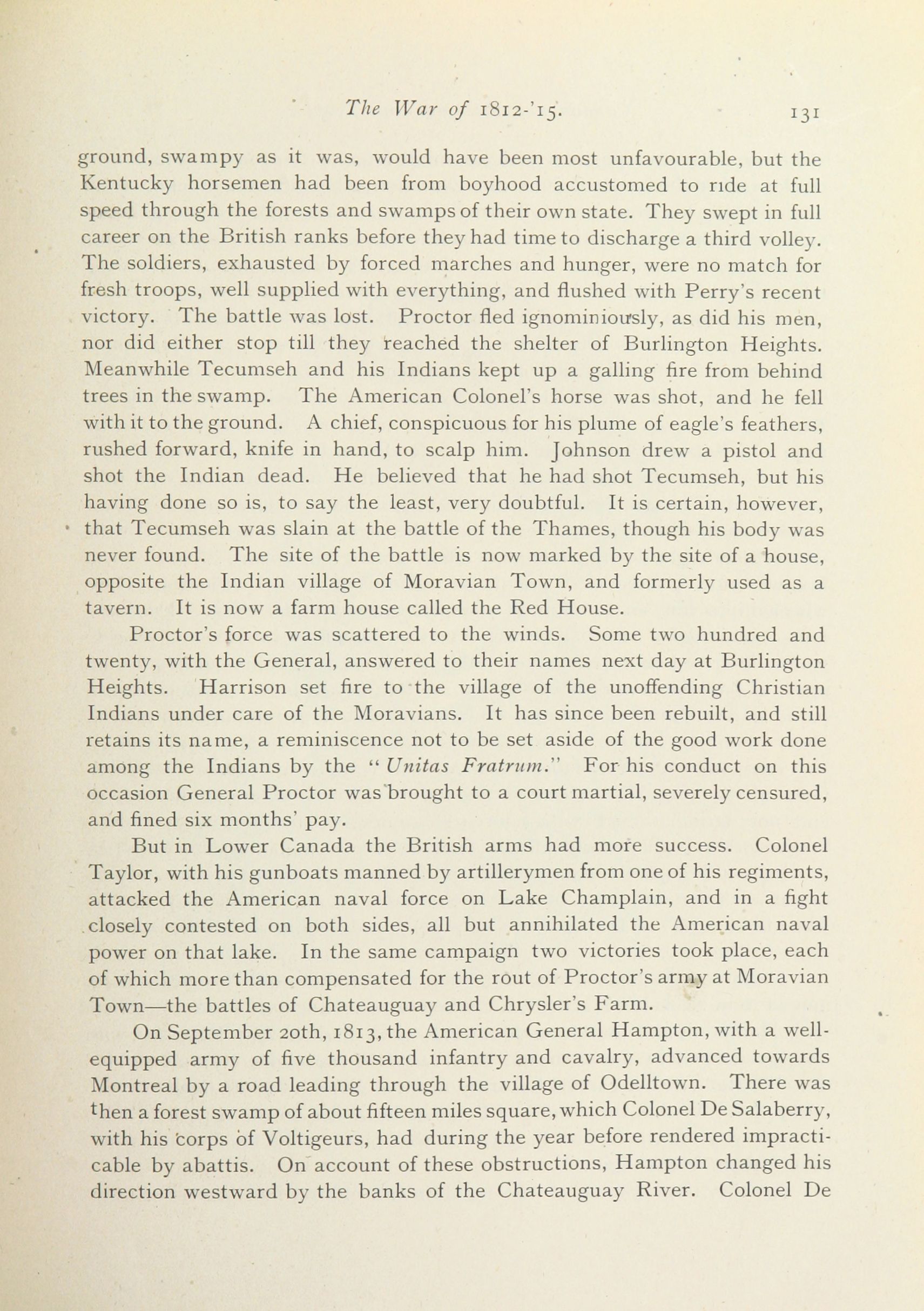 The War of 1812-'15. 131

ground, swampy as it was, would have been most unfavourable, but the Kentucky horsemen had been from boyhood accustomed to ride at full speed through the forests and swamps of their own state. They swept in full career on the British ranks before they had time to discharge a third volley. The soldiers, exhausted by forced marches and hunger, were no match for fresh troops, well supplied with everything, and flushed with Perry's recent victory. The battle was lost. Proctor fled ignominiously, as did his men, nor did either stop till they reached the shelter of Burlington Heights. Meanwhile Tecumseh and his Indians kept up a galling fire from behind trees in the swamp. The American Colonel's horse was shot, and he fell with it to the ground. A chief, conspicuous for his plume of eagle's feathers, rushed forward, knife in hand, to scalp him. Johnson drew a pistol and shot the Indian dead. He believed that he had shot Tecumseh, but his having done so is, to say the least, very doubtful. It is certain, however, that Tecumseh was slain at the battle of the Thames, though his body was never found. The site of the battle is now marked by the site of a house, opposite the Indian village of Moravian Town, and formerly used as a tavern. It is now a farm house called the Red House.

Proctor's force was scattered to the winds. Some two hundred and twenty, with the General, answered to their names next day at Burlington Heights. Harrison set fire to the village of the unoffending Christian Indians under care of the Moravians. It has since been rebuilt, and still retains its name, a reminiscence not to be set aside of the good work done among the Indians by the "Unitas Fratrum." For his conduct on this occasion General Proctor was brought to a court martial, severely censured, and fined six months' pay.

But in Lower Canada the British arms had more success. Colonel Taylor, with his gunboats manned by artillerymen from one of his regiments, attacked the American naval force on Lake Champlain, and in a fight closely contested on both sides, all but annihilated the American naval power on that lake. In the same campaign two victories took place, each of which more than compensated for the rout of Proctor's army at Moravian Town—the battles of Chateauguay and Chrysler's Farm.

On September 20th, 1813, the American General Hampton, with a well-equipped army of five thousand infantry and cavalry, advanced towards Montreal by a road leading through the village of Odelltown. There was then a forest swamp of about fifteen miles square, which Colonel De Salaberry, with his corps of Voltigeurs, had during the year before rendered impracticable by abattis. On account of these obstructions, Hampton changed his direction westward by the banks of the Chateauguay River. Colonel De